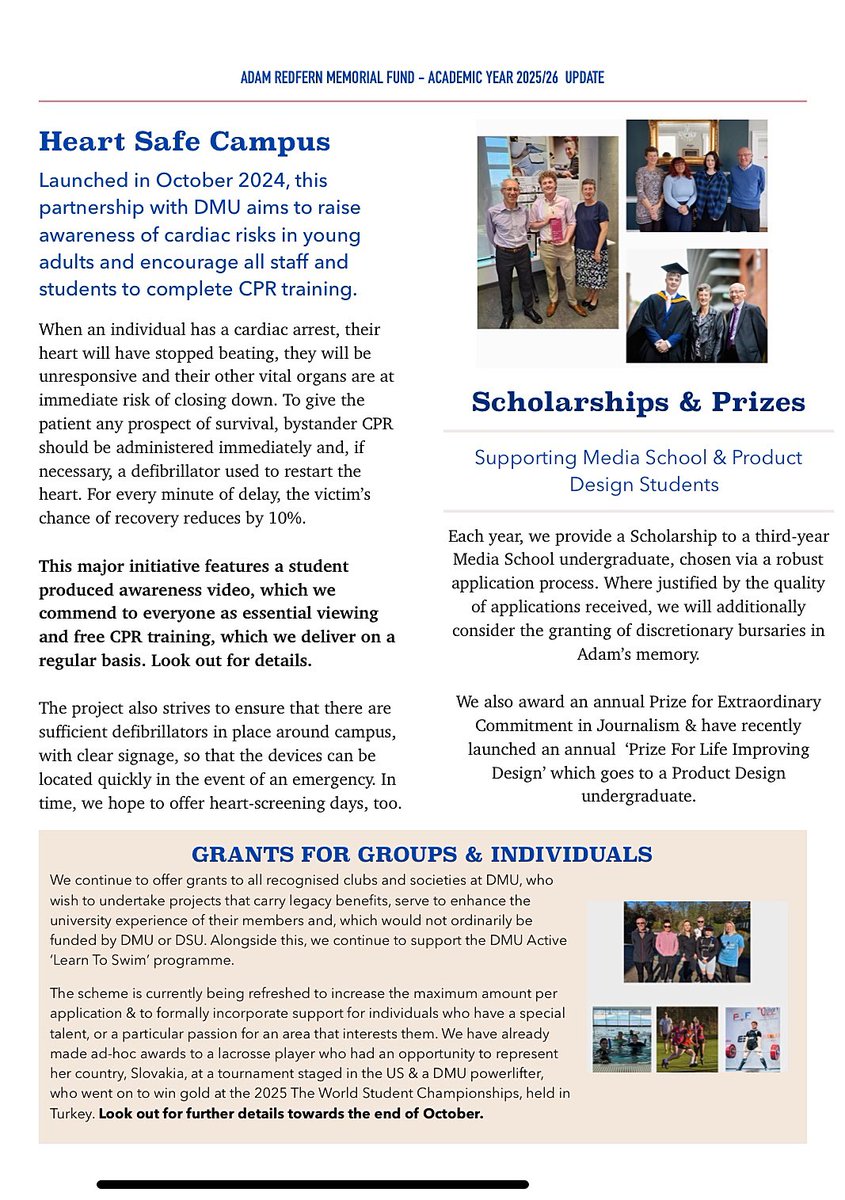 ADAM REDFERN MEMORIAL FUND – ACADEMIC YEAR 2025/26 UPDATE

Heart Safe Campus

Launched in October 2024, this partnership with DMU aims to raise awareness of cardiac risks in young adults and encourage all staff and students to complete CPR training.

When an individual has a cardiac arrest, their heart will have stopped beating, they will be unresponsive and their other vital organs are at immediate risk of closing down. To give the patient any prospect of survival, bystander CPR should be administered immediately and, if necessary, a defibrillator used to restart the heart. For every minute of delay, the victim's chance of recovery reduces by 10%.

This major initiative features a student produced awareness video, which we commend to everyone as essential viewing and free CPR training, which we deliver on a regular basis. Look out for details.

The project also strives to ensure that there are sufficient defibrillators in place around campus, with clear signage, so that the devices can be located quickly in the event of an emergency. In time, we hope to offer heart-screening days, too.

Scholarships & Prizes

Supporting Media School & Product Design Students

Each year, we provide a Scholarship to a third-year Media School undergraduate, chosen via a robust application process. Where justified by the quality of applications received, we will additionally consider the granting of discretionary bursaries in Adam's memory.

We also award an annual Prize for Extraordinary Commitment in Journalism & have recently launched an annual 'Prize For Life Improving Design' which goes to a Product Design undergraduate.

GRANTS FOR GROUPS & INDIVIDUALS

We continue to offer grants to all recognised clubs and societies at DMU, who wish to undertake projects that carry legacy benefits, serve to enhance the university experience of their members and, which would not ordinarily be funded by DMU or DSU. Alongside this, we continue to support the DMU Active 'Learn To Swim' programme.

The scheme is currently being refreshed to increase the maximum amount per application & to formally incorporate support for individuals who have a special talent, or a particular passion for an area that interests them. We have already made ad-hoc awards to a lacrosse player who had an opportunity to represent her country, Slovakia, at a tournament staged in the US & a DMU powerlifter, who went on to win gold at the 2025 The World Student Championships, held in Turkey. Look out for further details towards the end of October.